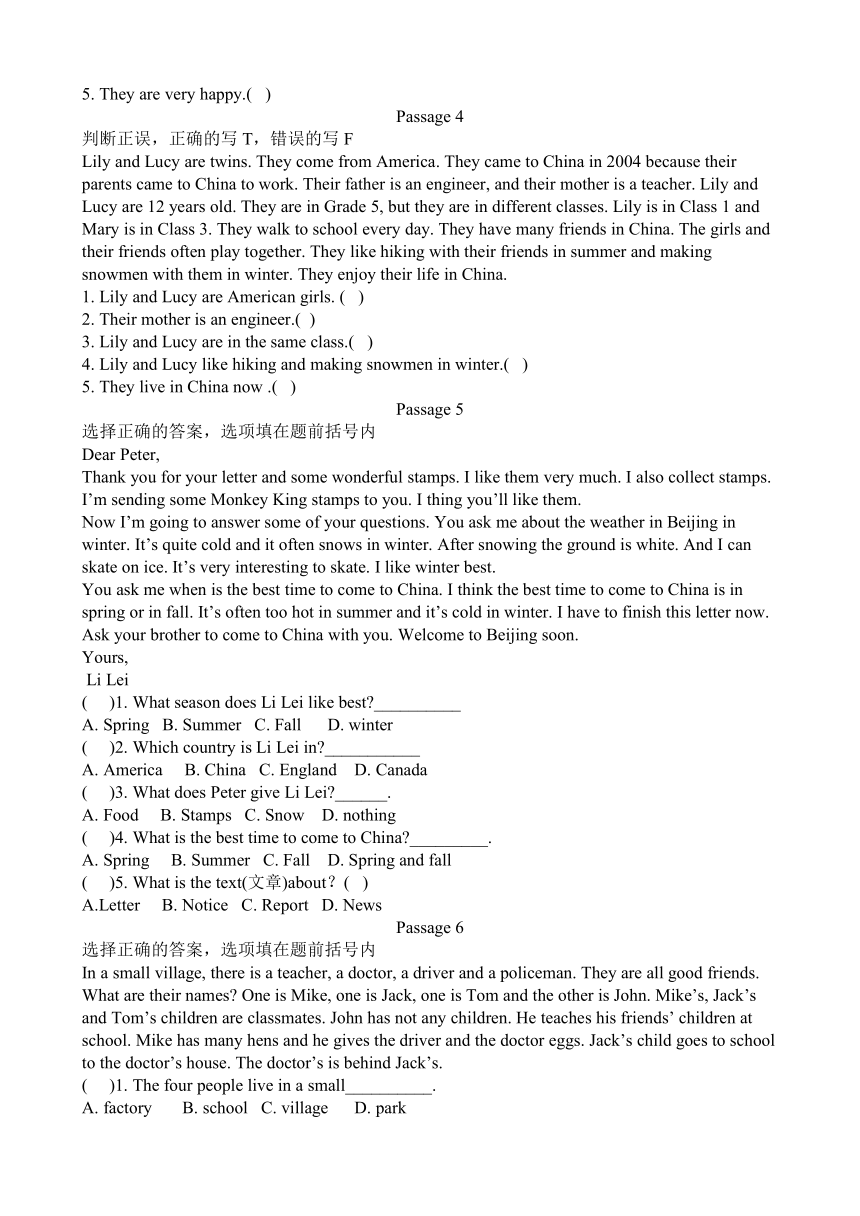 5. They are very happy.(   )

Passage 4

判断正误，正确的写 T，错误的写 F

Lily and Lucy are twins. They come from America. They came to China in 2004 because their parents came to China to work. Their father is an engineer, and their mother is a teacher. Lily and Lucy are 12 years old. They are in Grade 5, but they are in different classes. Lily is in Class 1 and Mary is in Class 3. They walk to school every day. They have many friends in China. The girls and their friends often play together. They like hiking with their friends in summer and making snowmen with them in winter. They enjoy their life in China.

1. Lily and Lucy are American girls. (   )
2. Their mother is an engineer.(   )
3. Lily and Lucy are in the same class.(   )
4. Lily and Lucy like hiking and making snowmen in winter.(   )
5. They live in China now .(   )

Passage 5

选择正确的答案，选项填在题前括号内

Dear Peter,

Thank you for your letter and some wonderful stamps. I like them very much. I also collect stamps. I'm sending some Monkey King stamps to you. I thing you'll like them.

Now I'm going to answer some of your questions. You ask me about the weather in Beijing in winter. It's quite cold and it often snows in winter. After snowing the ground is white. And I can skate on ice. It's very interesting to skate. I like winter best.

You ask me when is the best time to come to China. I think the best time to come to China is in spring or in fall. It's often too hot in summer and it's cold in winter. I have to finish this letter now. Ask your brother to come to China with you. Welcome to Beijing soon.

Yours,

Li Lei

(     )1. What season does Li Lei like best?__________
A. Spring   B. Summer   C. Fall   D. winter
(     )2. Which country is Li Lei in?___________
A. America   B. China   C. England   D. Canada
(     )3. What does Peter give Li Lei?______.
A. Food   B. Stamps   C. Snow   D. nothing
(     )4. What is the best time to come to China?_________.
A. Spring   B. Summer   C. Fall   D. Spring and fall
(     )5. What is the text(文章)about？(   )
A.Letter   B. Notice   C. Report   D. News

Passage 6

选择正确的答案，选项填在题前括号内

In a small village, there is a teacher, a doctor, a driver and a policeman. They are all good friends. What are their names? One is Mike, one is Jack, one is Tom and the other is John. Mike's, Jack's and Tom's children are classmates. John has not any children. He teaches his friends' children at school. Mike has many hens and he gives the driver and the doctor eggs. Jack's child goes to school to the doctor's house. The doctor's is behind Jack's.

(     )1. The four people live in a small__________.
A. factory   B. school   C. village   D. park